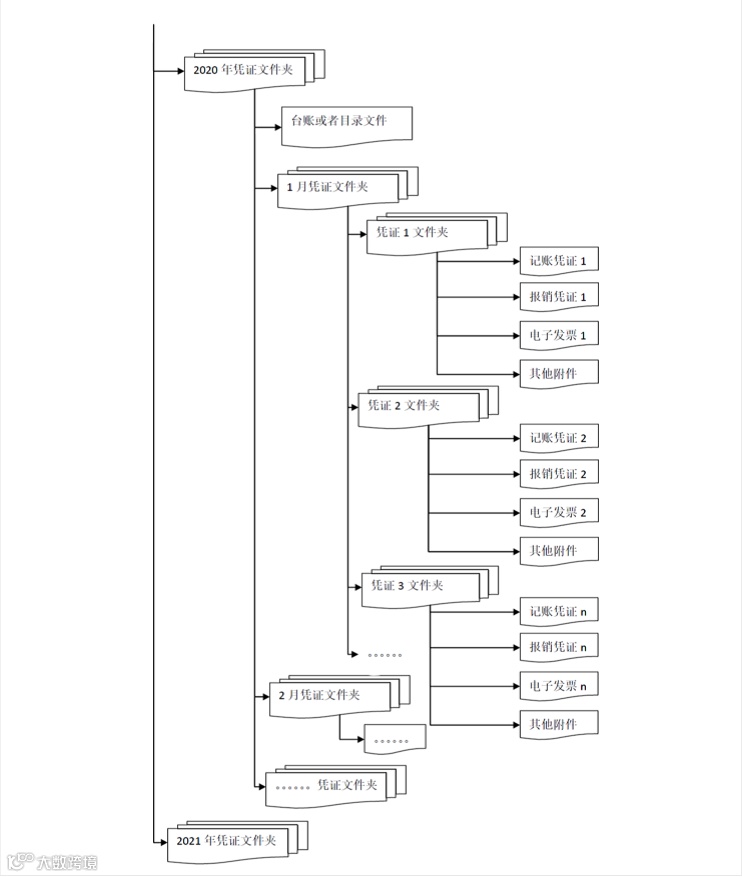 2020 年凭证文件夹

台账或者目录文件

1 月凭证文件夹

凭证 1 文件夹

记账凭证 1

报销凭证 1

电子发票 1

其他附件

凭证 2 文件夹

记账凭证 2

报销凭证 2

电子发票 2

其他附件

凭证 3 文件夹

记账凭证 n

报销凭证 n

电子发票 n

其他附件

……

2 月凭证文件夹

……

…… 凭证文件夹

2021 年凭证文件夹

大数跨境